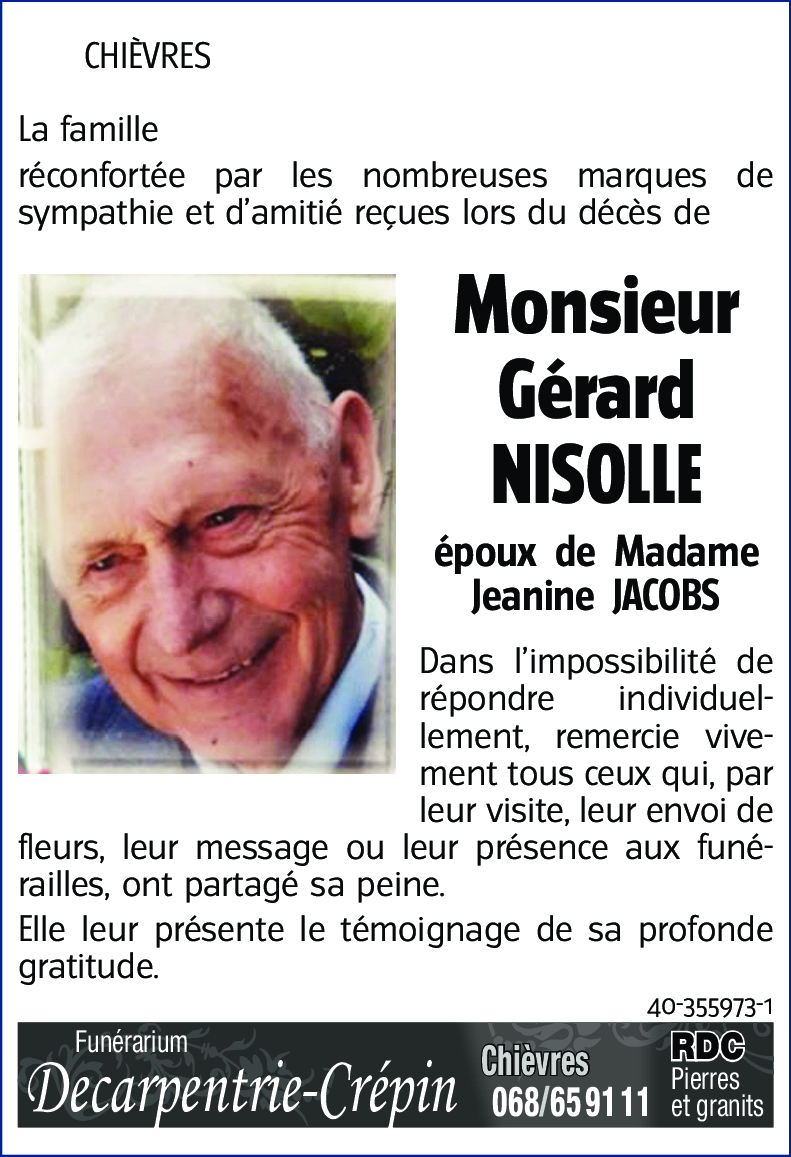 CHIÈVRES

La famille

réconfortée par les nombreuses marques de sympathie et d'amitié reçues lors du décès de

Monsieur Gérard NISOLLE

époux de Madame Jeanine JACOBS

Dans l'impossibilité de répondre individuellement, remercie vivement tous ceux qui, par leur visite, leur envoi de fleurs, leur message ou leur présence aux funérailles, ont partagé sa peine.

Elle leur présente le témoignage de sa profonde gratitude.

40-355973-1

Funérarium
Decarpentrie-Crépin
Chièvres
068/65 91 11
RDC
Pierres et granits